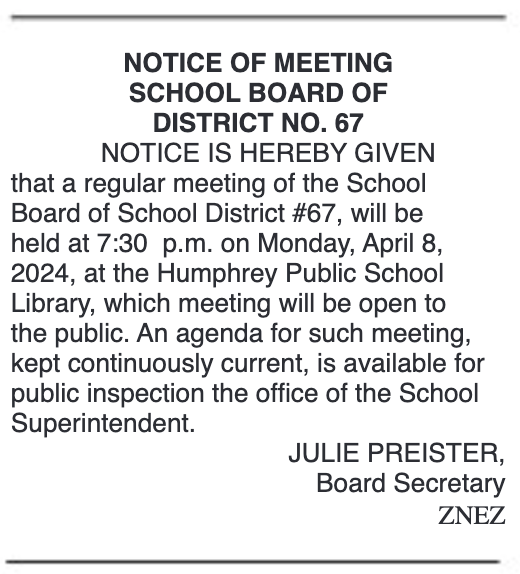 NOTICE OF MEETING
SCHOOL BOARD OF
DISTRICT NO. 67

NOTICE IS HEREBY GIVEN that a regular meeting of the School Board of School District #67, will be held at 7:30 p.m. on Monday, April 8, 2024, at the Humphrey Public School Library, which meeting will be open to the public. An agenda for such meeting, kept continuously current, is available for public inspection the office of the School Superintendent.

JULIE PREISTER,
Board Secretary
ZNEZ